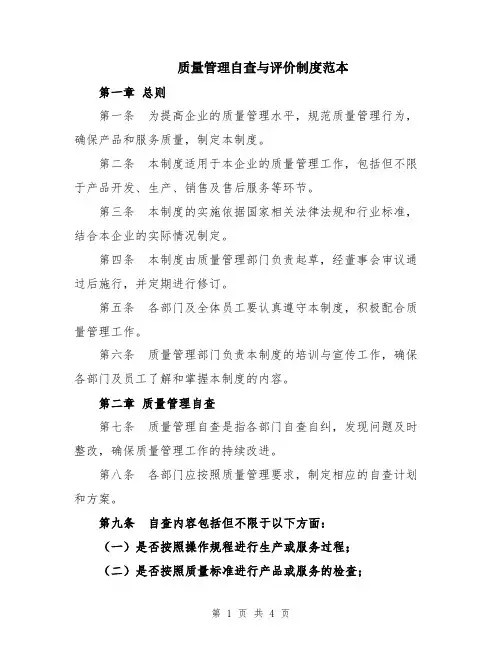 质量管理自查与评价制度范本

第一章 总则

第一条 为提高企业的质量管理水平，规范质量管理行为，确保产品和服务质量，制定本制度。

第二条 本制度适用于本企业的质量管理工作，包括但不限于产品开发、生产、销售及售后服务等环节。

第三条 本制度的实施依据国家相关法律法规和行业标准，结合本企业的实际情况制定。

第四条 本制度由质量管理部门负责起草，经董事会审议通过后施行，并定期进行修订。

第五条 各部门及全体员工要认真遵守本制度，积极配合质量管理工作。

第六条 质量管理部门负责本制度的培训与宣传工作，确保各部门及员工了解和掌握本制度的内容。

第二章 质量管理自查

第七条 质量管理自查是指各部门自查自纠，发现问题及时整改，确保质量管理工作的持续改进。

第八条 各部门应按照质量管理要求，制定相应的自查计划和方案。

第九条 自查内容包括但不限于以下方面：

（一）是否按照操作规程进行生产或服务过程；

（二）是否按照质量标准进行产品或服务的检查；

第 1 页 共 4 页